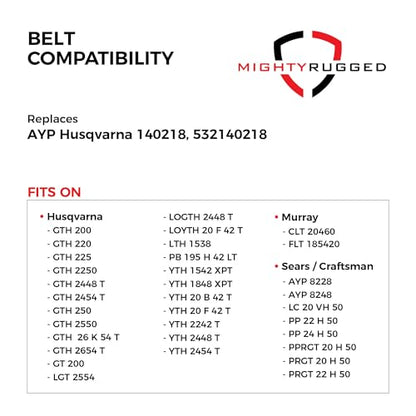 BELT COMPATIBILITY

MIGHTYRUGGED

Replaces
AYP Husqvarna 140218, 532140218

FITS ON

• Husqvarna
- GTH 200
- GTH 220
- GTH 225
- GTH 2250
- GTH 2448 T
- GTH 2454 T
- GTH 250
- GTH 2550
- GTH 26 K 54 T
- GTH 2654 T
- GT 200
- LGT 2554

- LOGTH 2448 T
- LOYTH 20 F 42 T
- LTH 1538
- PB 195 H 42 LT
- YTH 1542 XPT
- YTH 1848 XPT
- YTH 20 B 42 T
- YTH 20 F 42 T
- YTH 2242 T
- YTH 2448 T
- YTH 2454 T

• Murray
- CLT 20460
- FLT 185420

• Sears / Craftsman
- AYP 8228
- AYP 8248
- LC 20 VH 50
- PP 22 H 50
- PP 24 H 50
- PPRGT 20 H 50
- PRGT 20 H 50
- PRGT 22 H 50